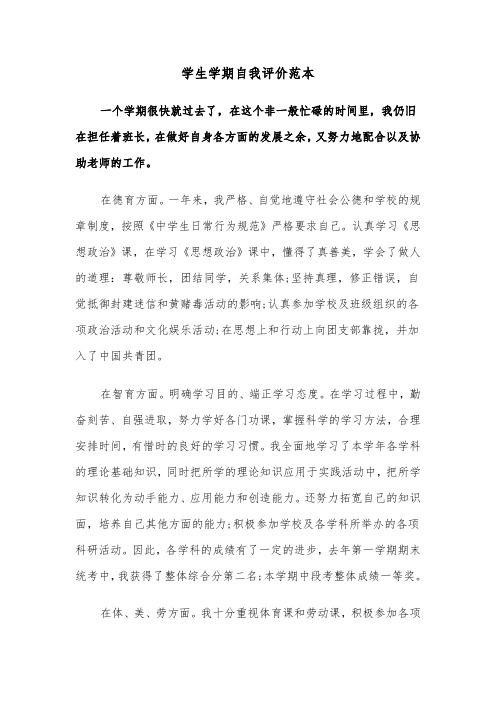 学生学期自我评价范本

一个学期很快就过去了，在这个非一般忙碌的时间里，我仍旧在担任着班长，在做好自身各方面的发展之余，又努力地配合以及协助老师的工作。

在德育方面。一年来，我严格、自觉地遵守社会公德和学校的规章制度，按照《中学生日常行为规范》严格要求自己。认真学习《思想政治》课，在学习《思想政治》课中，懂得了真善美，学会了做人的道理：尊敬师长，团结同学，关系集体;坚持真理，修正错误，自觉抵御封建迷信和黄赌毒活动的影响;认真参加学校及班级组织的各项政治活动和文化娱乐活动;在思想上和行动上向团支部靠拢，并加入了中国共青团。

在智育方面。明确学习目的、端正学习态度。在学习过程中，勤奋刻苦、自强进取，努力学好各门功课，掌握科学的学习方法，合理安排时间，有惜时的良好的学习习惯。我全面地学习了本学年各学科的理论基础知识，同时把所学的理论知识应用于实践活动中，把所学知识转化为动手能力、应用能力和创造能力。还努力拓宽自己的知识面，培养自己其他方面的能力;积极参加学校及各学科所举办的各项科研活动。因此，各学科的成绩有了一定的进步，去年第一学期期末统考中，我获得了整体综合分第二名;本学期中段考整体成绩一等奖。

在体、美、劳方面。我十分重视体育课和劳动课，积极参加各项